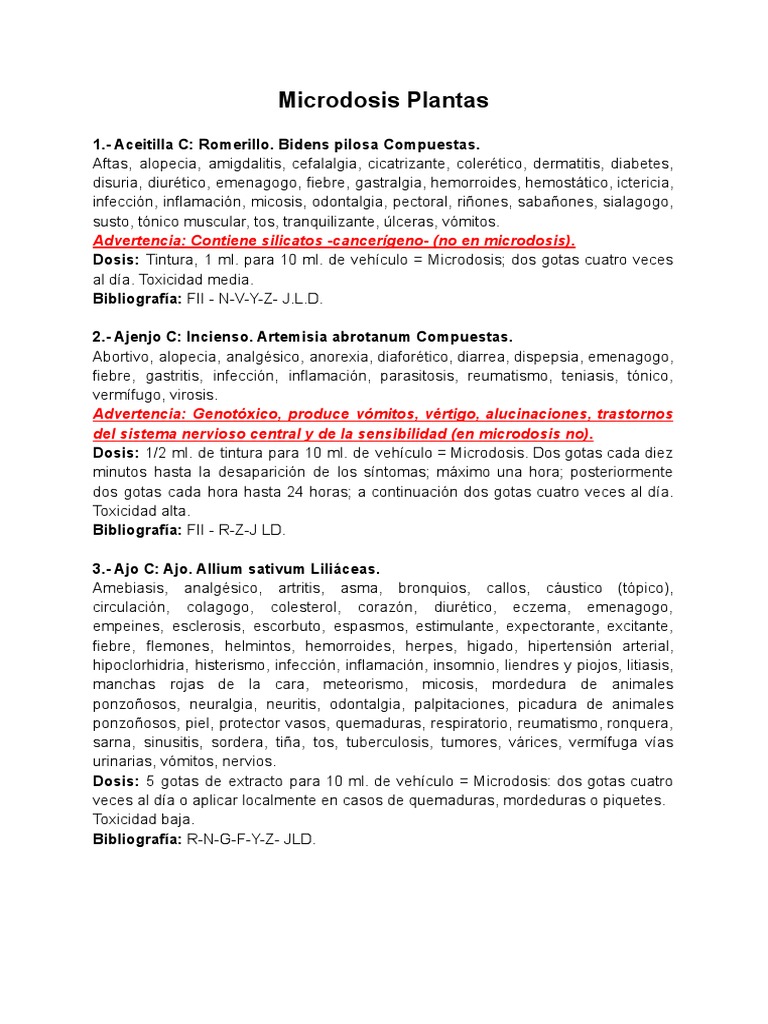 Microdosis Plantas

1.- Aceitilla C: Romerillo. Bidens pilosa Compuestas.
Aftas, alopecia, amigdalitis, cefalalgia, cicatrizante, colerético, dermatitis, diabetes, disuria, diurético, emenagogo, fiebre, gastralgia, hemorroides, hemostático, ictericia, infección, inflamación, micosis, odontalgia, pectoral, riñones, sabañones, sialagogo, susto, tónico muscular, tos, tranquilizante, úlceras, vómitos.
Advertencia: Contiene silicatos -cancerígeno- (no en microdosis).
Dosis: Tintura, 1 ml. para 10 ml. de vehículo = Microdosis; dos gotas cuatro veces al día. Toxicidad media.
Bibliografía: FII - N-V-Y-Z- J.L.D.

2.- Ajenjo C: Incienso. Artemisia abrotanum Compuestas.
Abortivo, alopecia, analgésico, anorexia, diaforético, diarrea, dispepsia, emenagogo, fiebre, gastritis, infección, inflamación, parasitosis, reumatismo, teniasis, tónico, vermífugo, virosis.
Advertencia: Genotóxico, produce vómitos, vértigo, alucinaciones, trastornos del sistema nervioso central y de la sensibilidad (en microdosis no).
Dosis: 1/2 ml. de tintura para 10 ml. de vehículo = Microdosis. Dos gotas cada diez minutos hasta la desaparición de los síntomas; máximo una hora; posteriormente dos gotas cada hora hasta 24 horas; a continuación dos gotas cuatro veces al día. Toxicidad alta.
Bibliografía: FII - R-Z-J LD.

3.- Ajo C: Ajo. Allium sativum Liliáceas.
Amebiasis, analgésico, artritis, asma, bronquios, callos, cáustico (tópico), circulación, colagogo, colesterol, corazón, diurético, eczema, emenagogo, empeines, esclerosis, escorbuto, espasmos, estimulante, expectorante, excitante, fiebre, flemones, helmintos, hemorroides, herpes, hígado, hipertensión arterial, hipoclorhidria, histerismo, infección, inflamación, insomnio, liendres y piojos, litiasis, manchas rojas de la cara, meteorismo, micosis, mordedura de animales ponzoñosos, neuralgia, neuritis, odontalgia, palpitaciones, picadura de animales ponzoñosos, piel, protector vasos, quemaduras, respiratorio, reumatismo, ronquera, sarna, sinusitis, sordera, tiña, tos, tuberculosis, tumores, várices, vermífuga vías urinarias, vómitos, nervios.
Dosis: 5 gotas de extracto para 10 ml. de vehículo = Microdosis: dos gotas cuatro veces al día o aplicar localmente en casos de quemaduras, mordeduras o piquetes. Toxicidad baja.
Bibliografía: R-N-G-F-Y-Z- JLD.